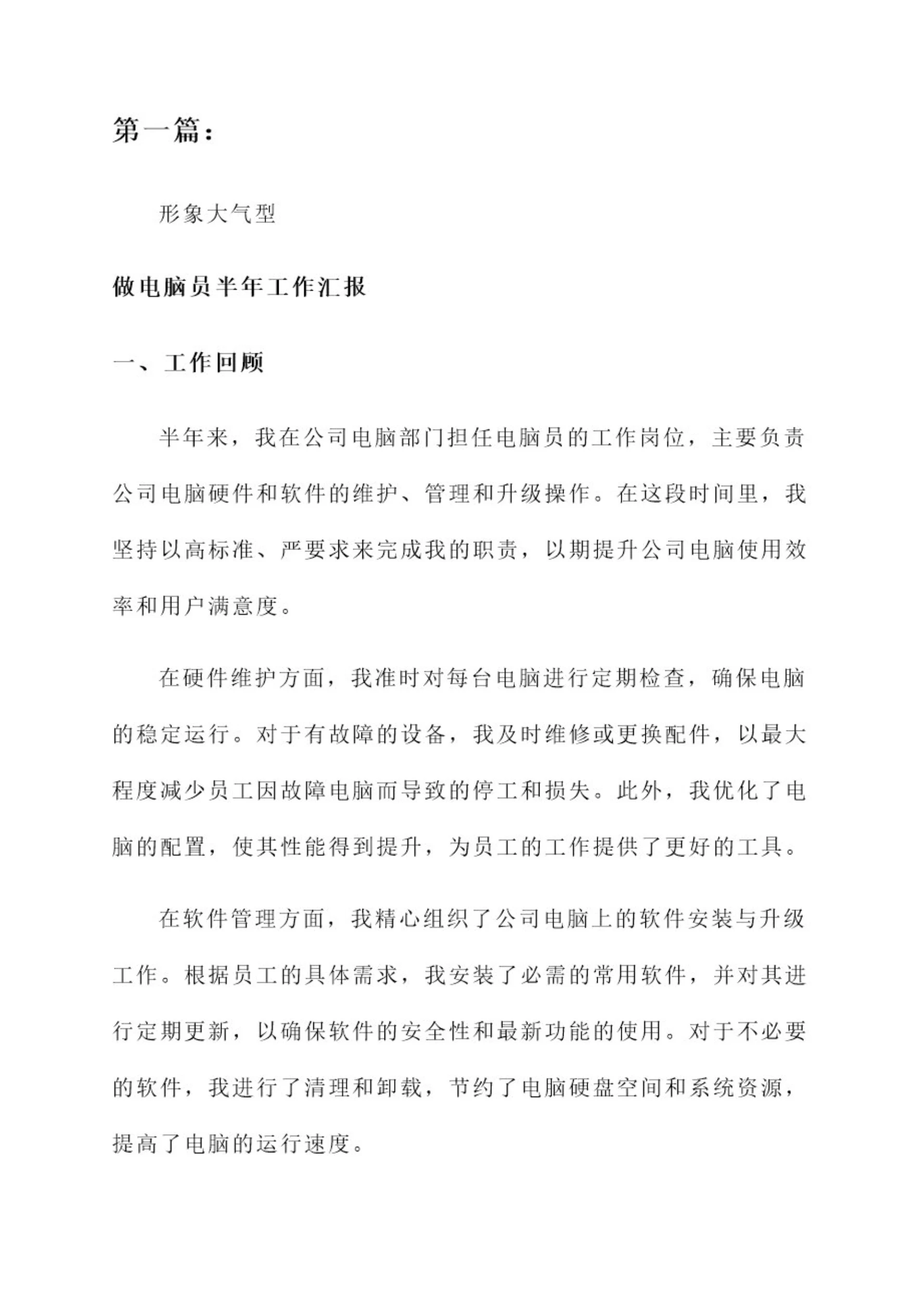 第一篇：

形象大气型

做电脑员半年工作汇报

一、工作回顾

半年来，我在公司电脑部门担任电脑员的工作岗位，主要负责公司电脑硬件和软件的维护、管理和升级操作。在这段时间里，我坚持以高标准、严要求来完成我的职责，以期提升公司电脑使用效率和用户满意度。

在硬件维护方面，我准时对每台电脑进行定期检查，确保电脑的稳定运行。对于有故障的设备，我及时维修或更换配件，以最大程度减少员工因故障电脑而导致的停工和损失。此外，我优化了电脑的配置，使其性能得到提升，为员工的工作提供了更好的工具。

在软件管理方面，我精心组织了公司电脑上的软件安装与升级工作。根据员工的具体需求，我安装了必需的常用软件，并对其进行定期更新，以确保软件的安全性和最新功能的使用。对于不必要的软件，我进行了清理和卸载，节约了电脑硬盘空间和系统资源，提高了电脑的运行速度。